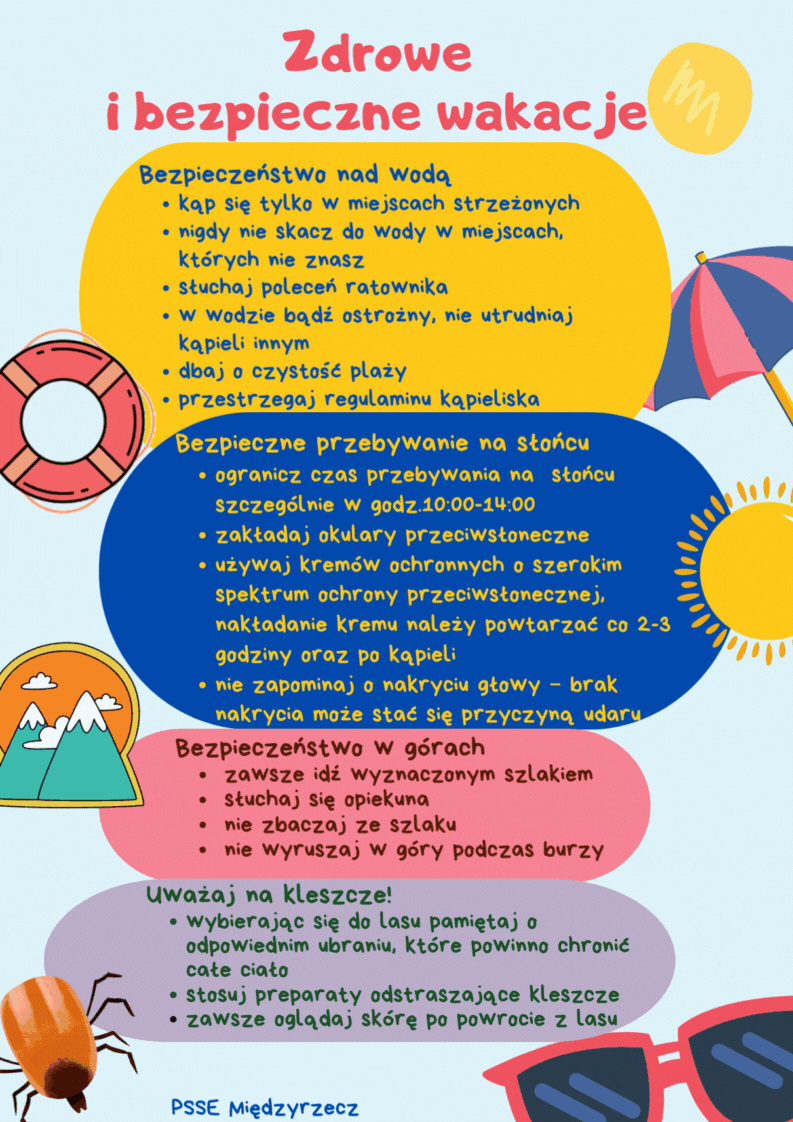 Zdrowe
i bezpieczne wakacje

Bezpieczeństwo nad wodą
• kąp się tylko w miejscach strzeżonych
• nigdy nie skacz do wody w miejscach, których nie znasz
• słuchaj poleceń ratownika
• w wodzie bądź ostrożny, nie utrudniaj kąpieli innym
• dbaj o czystość plaży
• przestrzegaj regulaminu kąpieliska

Bezpieczne przebywanie na słońcu
• ogranicz czas przebywania na słońcu szczególnie w godz.10:00-14:00
• zakładaj okulary przeciwsłoneczne
• używaj kremów ochronnych o szerokim spektrum ochrony przeciwsłonecznej, nakładanie kremu należy powtarzać co 2-3 godziny oraz po kąpieli
• nie zapominaj o nakryciu głowy - brak nakrycia może stać się przyczyną udaru

Bezpieczeństwo w górach
• zawsze idź wyznaczonym szlakiem
• słuchaj się opiekuna
• nie zbaczaj ze szlaku
• nie wyruszaj w góry podczas burzy

Uważaj na kleszcze!
• wybierając się do lasu pamiętaj o odpowiednim ubraniu, które powinno chronić całe ciało
• stosuj preparaty odstraszające kleszcze
• zawsze oglądaj skórę po powrocie z lasu

PSSE Międzyrzecz